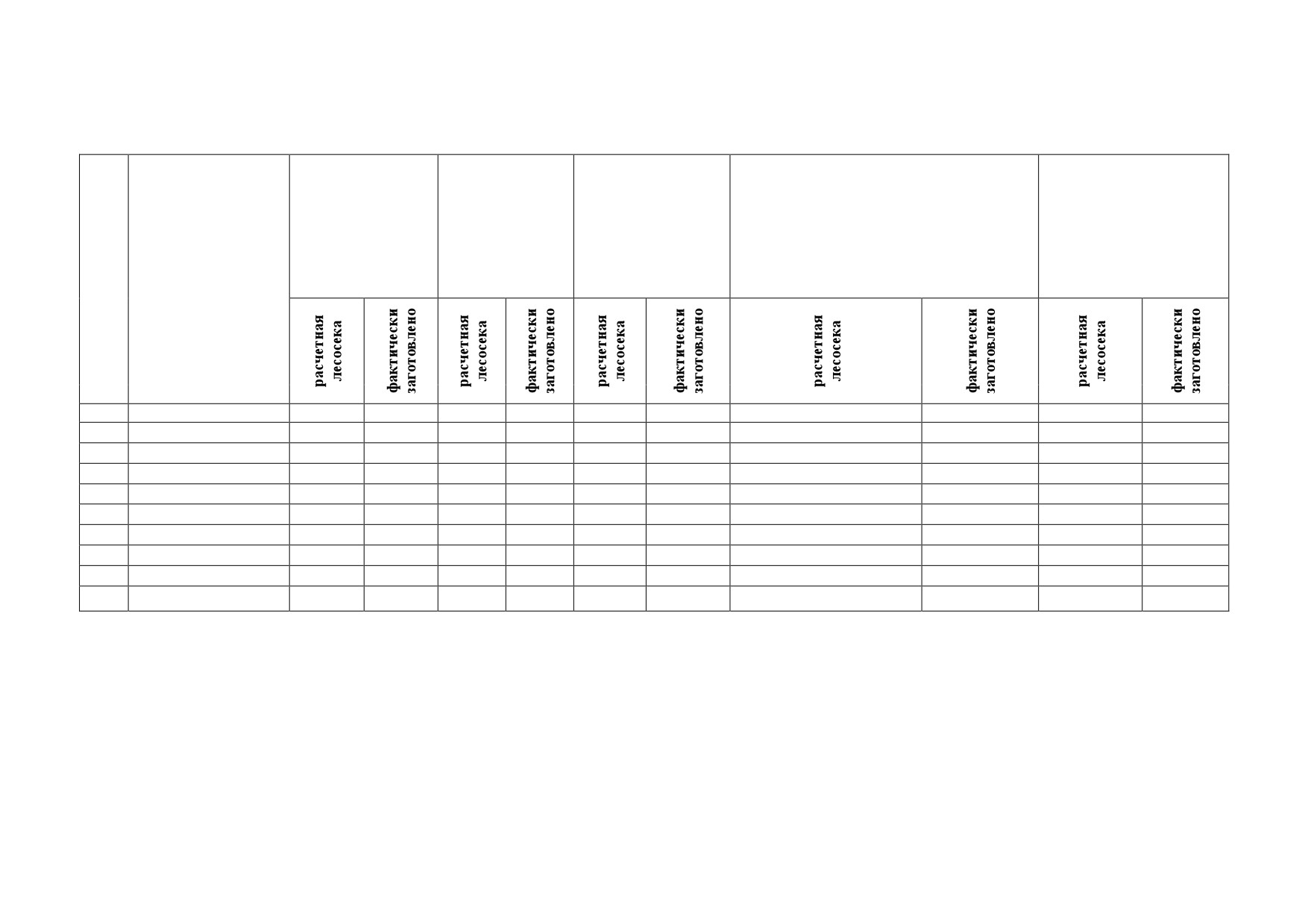 |  |  |  |  |  |  |  |  |  |  |  |  |
|---|---|---|---|---|---|---|---|---|---|---|---|
|  |  | расчетная лесосека | фактически заготовлено | расчетная лесосека | фактически заготовлено | расчетная лесосека | фактически заготовлено | расчетная лесосека | фактически заготовлено | расчетная лесосека | фактически заготовлено |
|  |  |  |  |  |  |  |  |  |  |  |  |
|  |  |  |  |  |  |  |  |  |  |  |  |
|  |  |  |  |  |  |  |  |  |  |  |  |
|  |  |  |  |  |  |  |  |  |  |  |  |
|  |  |  |  |  |  |  |  |  |  |  |  |
|  |  |  |  |  |  |  |  |  |  |  |  |
|  |  |  |  |  |  |  |  |  |  |  |  |
|  |  |  |  |  |  |  |  |  |  |  |  |
|  |  |  |  |  |  |  |  |  |  |  |  |
|  |  |  |  |  |  |  |  |  |  |  |  |